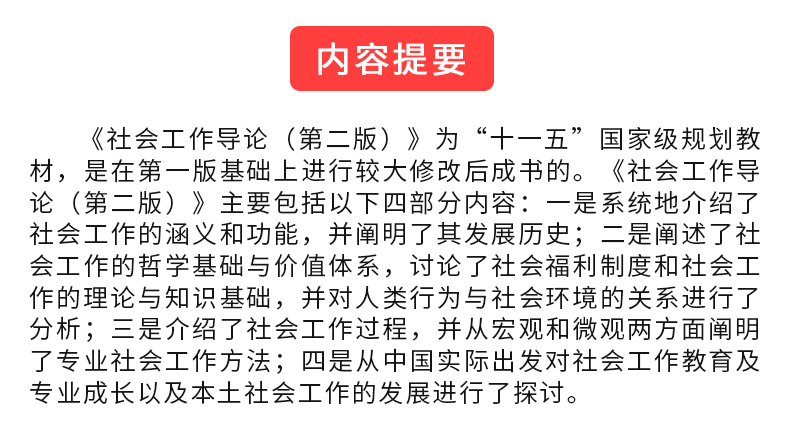 内容提要

《社会工作导论（第二版）》为“十一五”国家级规划教材，是在第一版基础上进行较大修改后成书的。《社会工作导论（第二版）》主要包括以下四部分内容：一是系统地介绍了社会工作的涵义和功能，并阐明了其发展历史；二是阐述了社会工作的哲学基础与价值体系，讨论了社会福利制度和社会工作的理论与知识基础，并对人类行为与社会环境的关系进行了分析；三是介绍了社会工作过程，并从宏观和微观两方面阐明了专业社会工作方法；四是从中国实际出发对社会工作教育及专业成长以及本土社会工作的发展进行了探讨。